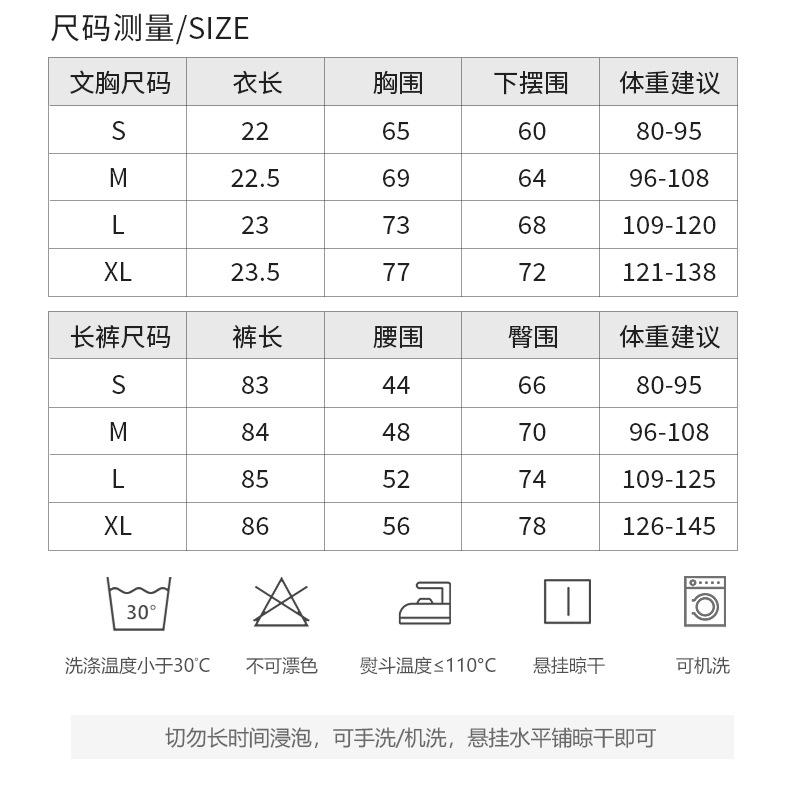 尺码测量/SIZE

| 文胸尺码 | 衣长 | 胸围 | 下摆围 | 体重建议 |
|---|---|---|---|---|
| S | 22 | 65 | 60 | 80-95 |
| M | 22.5 | 69 | 64 | 96-108 |
| L | 23 | 73 | 68 | 109-120 |
| XL | 23.5 | 77 | 72 | 121-138 |

| 长裤尺码 | 裤长 | 腰围 | 臀围 | 体重建议 |
|---|---|---|---|---|
| S | 83 | 44 | 66 | 80-95 |
| M | 84 | 48 | 70 | 96-108 |
| L | 85 | 52 | 74 | 109-125 |
| XL | 86 | 56 | 78 | 126-145 |

30°

洗涤温度小于30°C 不可漂色 熨斗温度≤110°C 悬挂晾干 可机洗

切勿长时间浸泡，可手洗/机洗，悬挂水平铺晾干即可